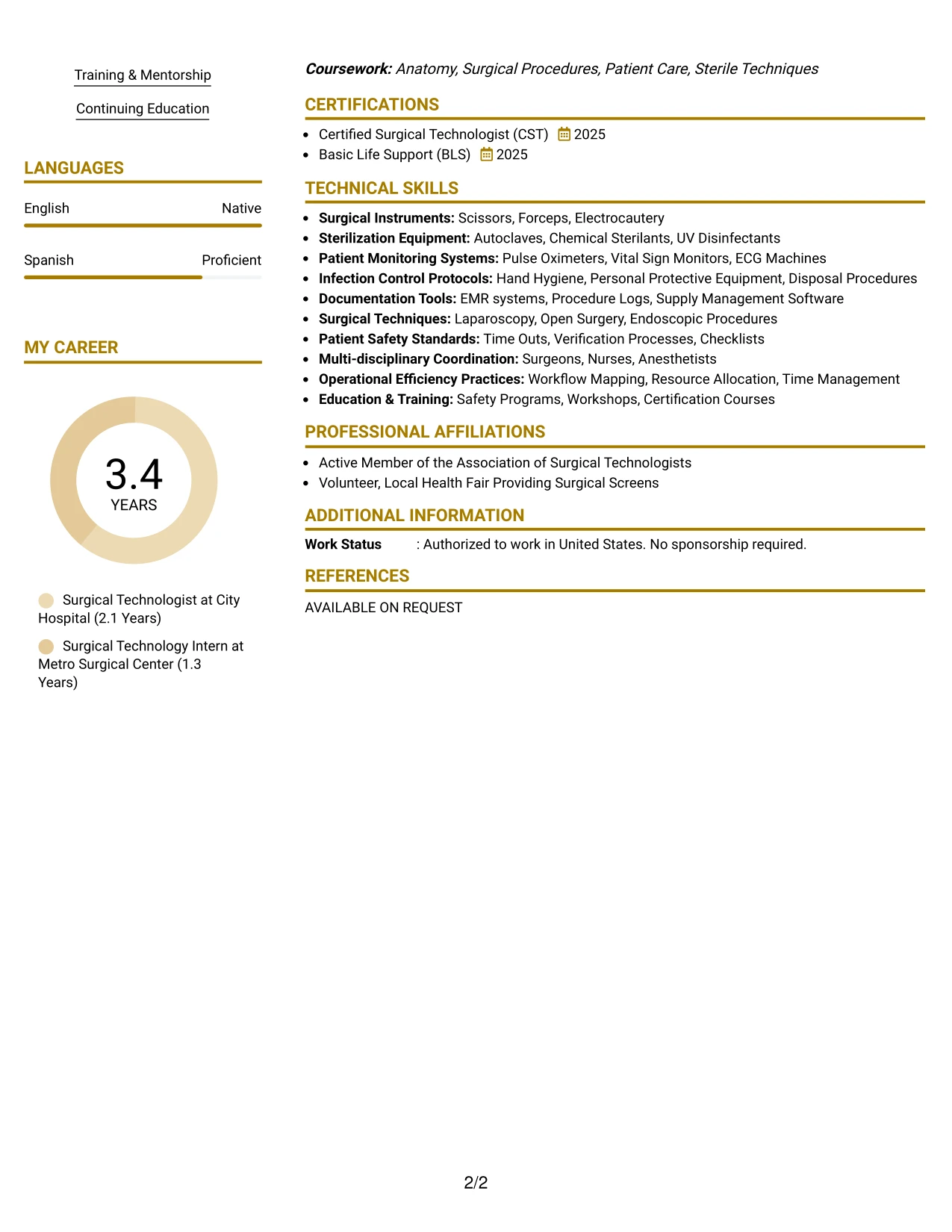 Training & Mentorship

Continuing Education

LANGUAGES

English
Native

Spanish
Proficient

MY CAREER

3.4
YEARS

Surgical Technologist at City Hospital (2.1 Years)

Surgical Technology Intern at Metro Surgical Center (1.3 Years)

Coursework: Anatomy, Surgical Procedures, Patient Care, Sterile Techniques

CERTIFICATIONS

• Certified Surgical Technologist (CST) 2025
• Basic Life Support (BLS) 2025

TECHNICAL SKILLS

• Surgical Instruments: Scissors, Forceps, Electrocautery
• Sterilization Equipment: Autoclaves, Chemical Sterilants, UV Disinfectants
• Patient Monitoring Systems: Pulse Oximeters, Vital Sign Monitors, ECG Machines
• Infection Control Protocols: Hand Hygiene, Personal Protective Equipment, Disposal Procedures
• Documentation Tools: EMR systems, Procedure Logs, Supply Management Software
• Surgical Techniques: Laparoscopy, Open Surgery, Endoscopic Procedures
• Patient Safety Standards: Time Outs, Verification Processes, Checklists
• Multi-disciplinary Coordination: Surgeons, Nurses, Anesthetists
• Operational Efficiency Practices: Workflow Mapping, Resource Allocation, Time Management
• Education & Training: Safety Programs, Workshops, Certification Courses

PROFESSIONAL AFFILIATIONS

• Active Member of the Association of Surgical Technologists
• Volunteer, Local Health Fair Providing Surgical Screens

ADDITIONAL INFORMATION

Work Status : Authorized to work in United States. No sponsorship required.

REFERENCES

AVAILABLE ON REQUEST

2/2